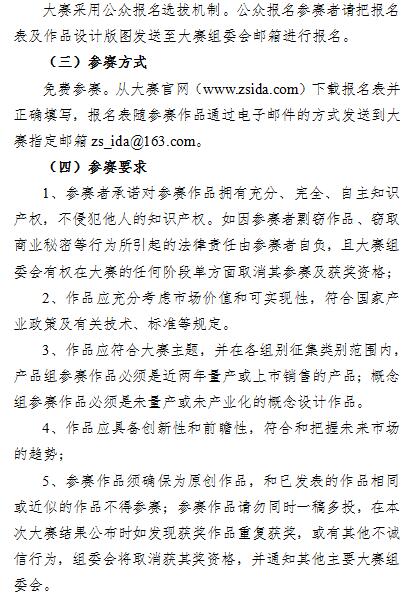 大赛采用公众报名选拔机制。公众报名参赛者请把报名表及作品设计版图发送至大赛组委会邮箱进行报名。

（三）参赛方式

免费参赛。从大赛官网（www.zsida.com）下载报名表并正确填写，报名表随参赛作品通过电子邮件的方式发送到大赛指定邮箱 zs_ida@163.com。

（四）参赛要求

1、参赛者承诺对参赛作品拥有充分、完全、自主知识产权，不侵犯他人的知识产权。如因参赛者剽窃作品、窃取商业秘密等行为所引起的法律责任由参赛者自负，且大赛组委会有权在大赛的任何阶段单方面取消其参赛及获奖资格；

2、作品应充分考虑市场价值和可实现性，符合国家产业政策及有关技术、标准等规定。

3、作品应符合大赛主题，并在各组别征集类别范围内，产品组参赛作品必须是近两年量产或上市销售的产品；概念组参赛作品必须是未量产或未产业化的概念设计作品。

4、作品应具备创新性和前瞻性，符合和把握未来市场的趋势；

5、参赛作品须确保为原创作品，和已发表的作品相同或近似的作品不得参赛；参赛作品请勿同时一稿多投，在本次大赛结果公布时如发现获奖作品重复获奖，或有其他不诚信行为，组委会将取消获其奖资格，并通知其他主要大赛组委会。